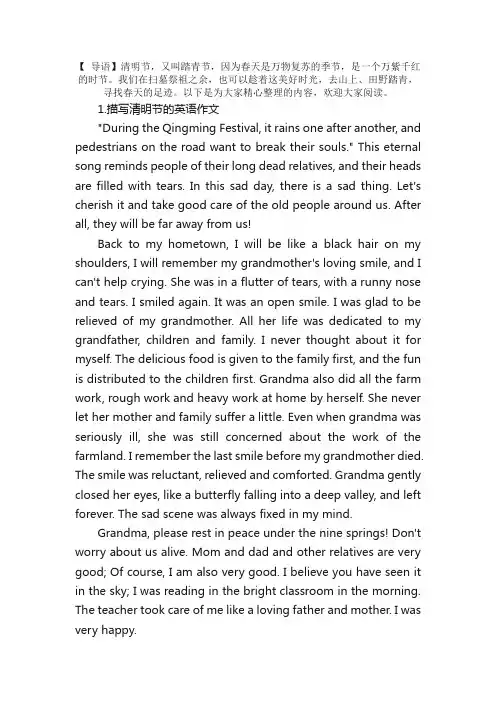 【 导语】清明节，又叫踏青节，因为春天是万物复苏的季节，是一个万紫千红的时节。我们在扫墓祭祖之余，也可以趁着这美好时光，去山上、田野踏青，寻找春天的足迹。以下是为大家精心整理的内容，欢迎大家阅读。

1.描写清明节的英语作文

"During the Qingming Festival, it rains one after another, and pedestrians on the road want to break their souls." This eternal song reminds people of their long dead relatives, and their heads are filled with tears. In this sad day, there is a sad thing. Let's cherish it and take good care of the old people around us. After all, they will be far away from us!

Back to my hometown, I will be like a black hair on my shoulders, I will remember my grandmother's loving smile, and I can't help crying. She was in a flutter of tears, with a runny nose and tears. I smiled again. It was an open smile. I was glad to be relieved of my grandmother. All her life was dedicated to my grandfather, children and family. I never thought about it for myself. The delicious food is given to the family first, and the fun is distributed to the children first. Grandma also did all the farm work, rough work and heavy work at home by herself. She never let her mother and family suffer a little. Even when grandma was seriously ill, she was still concerned about the work of the farmland. I remember the last smile before my grandmother died. The smile was reluctant, relieved and comforted. Grandma gently closed her eyes, like a butterfly falling into a deep valley, and left forever. The sad scene was always fixed in my mind.

Grandma, please rest in peace under the nine springs! Don't worry about us alive. Mom and dad and other relatives are very good; Of course, I am also very good. I believe you have seen it in the sky; I was reading in the bright classroom in the morning. The teacher took care of me like a loving father and mother. I was very happy.